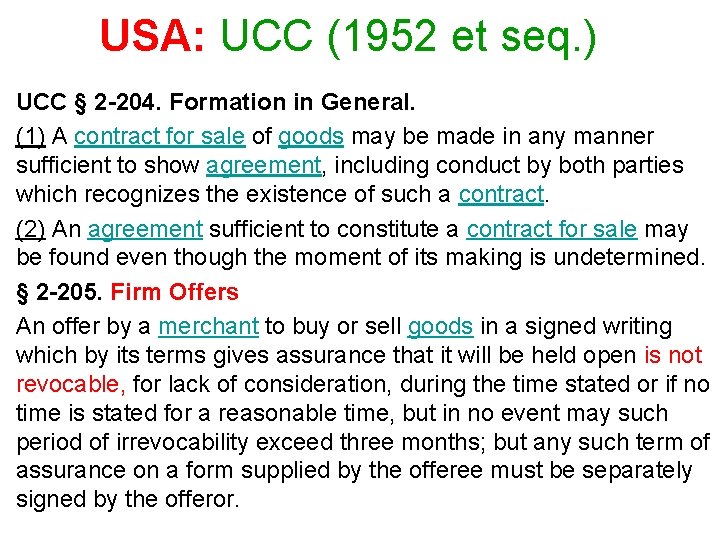 USA: UCC (1952 et seq.)

UCC § 2-204. Formation in General.

(1) A contract for sale of goods may be made in any manner sufficient to show agreement, including conduct by both parties which recognizes the existence of such a contract.

(2) An agreement sufficient to constitute a contract for sale may be found even though the moment of its making is undetermined.

§ 2-205. Firm Offers

An offer by a merchant to buy or sell goods in a signed writing which by its terms gives assurance that it will be held open is not revocable, for lack of consideration, during the time stated or if no time is stated for a reasonable time, but in no event may such period of irrevocability exceed three months; but any such term of assurance on a form supplied by the offeree must be separately signed by the offeror.